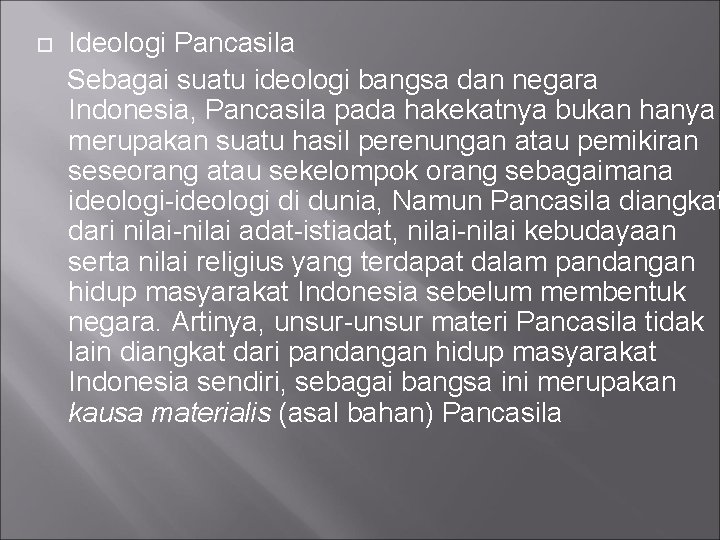 Ideologi Pancasila

Sebagai suatu ideologi bangsa dan negara Indonesia, Pancasila pada hakekatnya bukan hanya merupakan suatu hasil perenungan atau pemikiran seseorang atau sekelompok orang sebagaimana ideologi-ideologi di dunia, Namun Pancasila diangkat dari nilai-nilai adat-istiadat, nilai-nilai kebudayaan serta nilai religius yang terdapat dalam pandangan hidup masyarakat Indonesia sebelum membentuk negara. Artinya, unsur-unsur materi Pancasila tidak lain diangkat dari pandangan hidup masyarakat Indonesia sendiri, sebagai bangsa ini merupakan kausa materialis (asal bahan) Pancasila